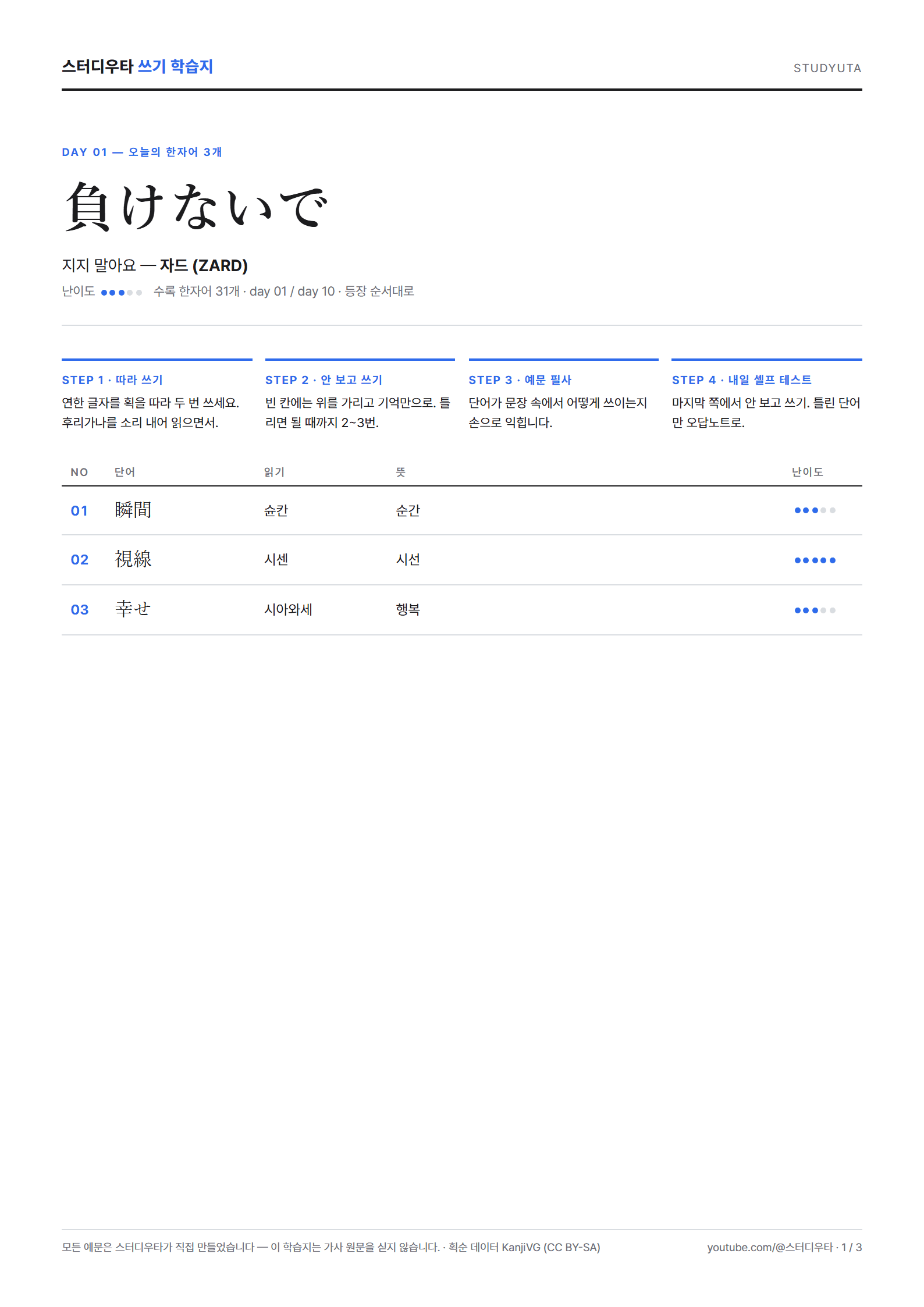 스터디우타 쓰기 학습지

STUDYUTA

DAY 01 — 오늘의 한자어 3개

負けないで

지지 말아요 — 자드 (ZARD)

난이도 ●●●●● 수록 한자어 31개 · day 01 / day 10 · 등장 순서대로

STEP 1 · 따라 쓰기
연한 글자를 획을 따라 두 번 쓰세요. 후리가나를 소리 내어 읽으면서.

STEP 2 · 안 보고 쓰기
빈 칸에는 위를 가리고 기억만으로. 틀리면 될 때까지 2~3번.

STEP 3 · 예문 필사
단어가 문장 속에서 어떻게 쓰이는지 손으로 익힙니다.

STEP 4 · 내일 셀프 테스트
마지막 쪽에서 안 보고 쓰기. 틀린 단어만 오답노트로.

| NO | 단어 | 읽기 | 뜻 | 난이도 |
|---|---|---|---|---|
| 01 | 瞬間 | 슌칸 | 순간 | ●●●●● |
| 02 | 視線 | 시센 | 시선 | ●●●●● |
| 03 | 幸せ | 시아와세 | 행복 | ●●●●● |

모든 예문은 스터디우타가 직접 만들었습니다 — 이 학습지는 가사 원문을 싣지 않습니다. · 획순 데이터 KanjiVG (CC BY-SA)

youtube.com/@스터디우타 · 1 / 3